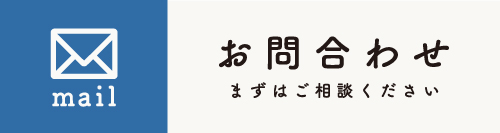 mail

お問合わせ

まずはご相談ください